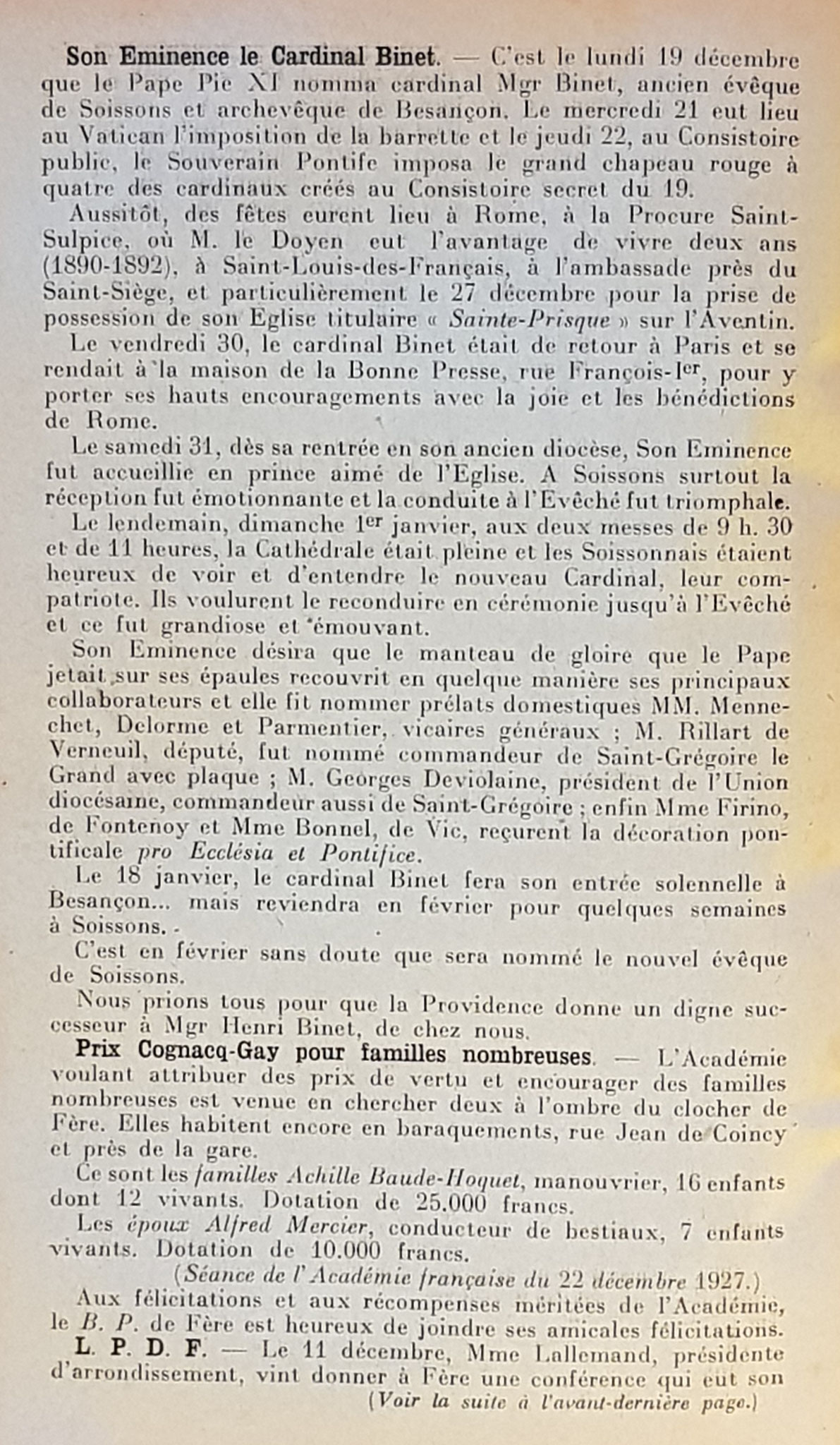 Son Eminence le Cardinal Binet. — C'est le lundi 19 décembre que le Pape Pie XI nomma cardinal Mgr Binet, ancien évêque de Soissons et archevêque de Besançon. Le mercredi 21 eut lieu au Vatican l'imposition de la barrette et le jeudi 22, au Consistoire public, le Souverain Pontife imposa le grand chapeau rouge à quatre des cardinaux créés au Consistoire secret du 19.

Aussitôt, des fêtes eurent lieu à Rome, à la Procure Saint-Sulpice, où M. le Doyen eut l'avantage de vivre deux ans (1890-1892), à Saint-Louis-des-Français, à l'ambassade près du Saint-Siège, et particulièrement le 27 décembre pour la prise de possession de son Eglise titulaire « Sainte-Prisque » sur l'Aventin.

Le vendredi 30, le cardinal Binet était de retour à Paris et se rendait à la maison de la Bonne Presse, rue François-Ier, pour y porter ses hauts encouragements avec la joie et les bénédictions de Rome.

Le samedi 31, dès sa rentrée en son ancien diocèse, Son Eminence fut accueillie en prince aimé de l'Eglise. A Soissons surtout la réception fut émotionnante et la conduite à l'Evêché fut triomphale.

Le lendemain, dimanche 1er janvier, aux deux messes de 9 h. 30 et de 11 heures, la Cathédrale était pleine et les Soissonnais étaient heureux de voir et d'entendre le nouveau Cardinal, leur compatriote. Ils voulurent le reconduire en cérémonie jusqu'à l'Evêché et ce fut grandiose et émouvant.

Son Eminence désira que le manteau de gloire que le Pape jetait sur ses épaules recouvrit en quelque manière ses principaux collaborateurs et elle fit nommer prélats domestiques MM. Mennechet, Delorme et Parmentier, vicaires généraux ; M. Rillart de Verneuil, député, fut nommé commandeur de Saint-Grégoire le Grand avec plaque ; M. Georges Deviolaine, président de l'Union diocésaine, commandeur aussi de Saint-Grégoire ; enfin Mme Firino, de Fontenoy et Mme Bonnel, de Vic, reçurent la décoration pontificale pro Ecclésia et Pontifice.

Le 18 janvier, le cardinal Binet fera son entrée solennelle à Besançon... mais reviendra en février pour quelques semaines à Soissons.

C'est en février sans doute que sera nommé le nouvel évêque de Soissons.

Nous prions tous pour que la Providence donne un digne successeur à Mgr Henri Binet, de chez nous.

Prix Cognacq-Gay pour familles nombreuses. — L'Académie voulant attribuer des prix de vertu et encourager des familles nombreuses est venue en chercher deux à l'ombre du clocher de Fère. Elles habitent encore en baraquements, rue Jean de Coincy et près de la gare.

Ce sont les familles Achille Baude-Hoquet, manouvrier, 16 enfants dont 12 vivants. Dotation de 25.000 francs.

Les époux Alfred Mercier, conducteur de bestiaux, 7 enfants vivants. Dotation de 10.000 francs.

(Séance de l'Académie française du 22 décembre 1927.)

Aux félicitations et aux récompenses méritées de l'Académie, le B. P. de Fère est heureux de joindre ses amicales félicitations.

L. P. D. F. — Le 11 décembre, Mme Lallemand, présidente d'arrondissement, vint donner à Fère une conférence qui eut son

(Voir la suite à l'avant-dernière page.)